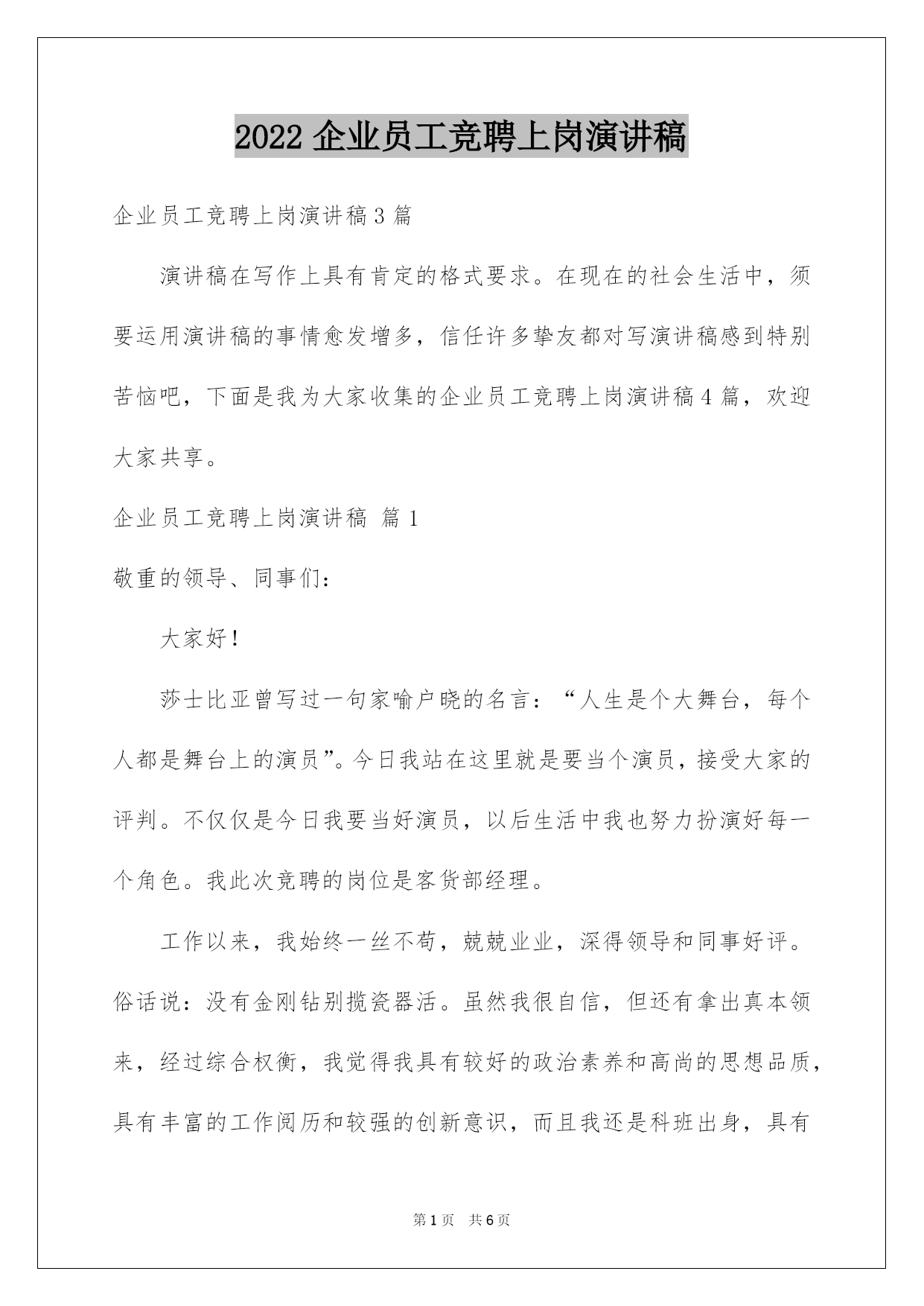 2022 企业员工竞聘上岗演讲稿

企业员工竞聘上岗演讲稿 3 篇

演讲稿在写作上具有肯定的格式要求。在现在的社会生活中，须要运用演讲稿的事情愈发增多，信任许多挚友都对写演讲稿感到特别苦恼吧，下面是我为大家收集的企业员工竞聘上岗演讲稿 4 篇，欢迎大家共享。

企业员工竞聘上岗演讲稿 篇 1

敬重的领导、同事们：

大家好！

莎士比亚曾写过一句家喻户晓的名言：“人生是个大舞台，每个人都是舞台上的演员”。今日我站在这里就是要当个演员，接受大家的评判。不仅仅是今日我要当好演员，以后生活中我也努力扮演好每一个角色。我此次竞聘的岗位是客货部经理。

工作以来，我始终一丝不苟，兢兢业业，深得领导和同事好评。俗话说：没有金刚钻别揽瓷器活。虽然我很自信，但还有拿出真本领来，经过综合权衡，我觉得我具有较好的政治素养和高尚的思想品质，具有丰富的工作阅历和较强的创新意识，而且我还是科班出身，具有

第 1 页 共 6 页